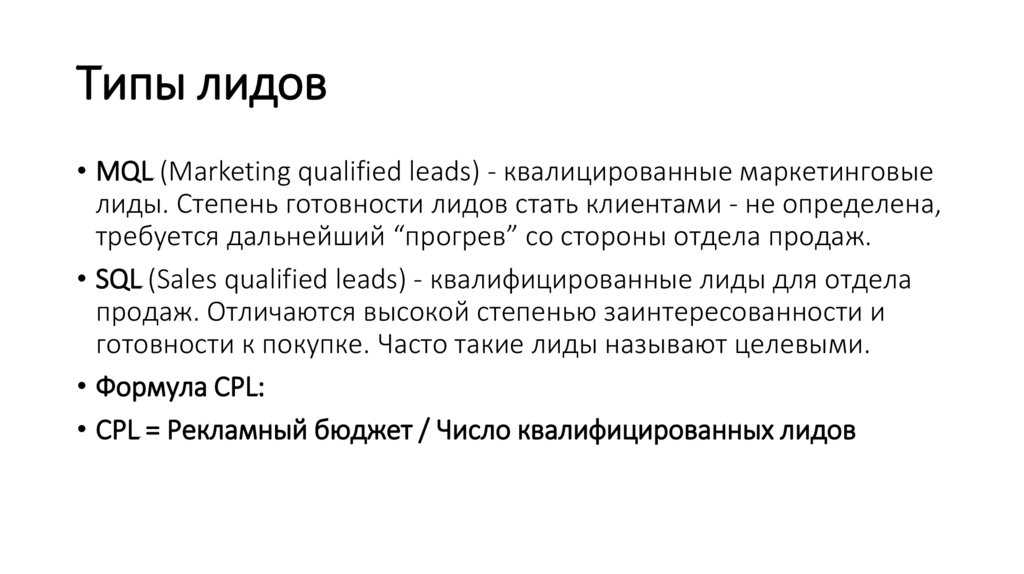 Типы лидов

• MQL (Marketing qualified leads) - квалицированные маркетинговые лиды. Степень готовности лидов стать клиентами - не определена, требуется дальнейший “прогрев” со стороны отдела продаж.

• SQL (Sales qualified leads) - квалифицированные лиды для отдела продаж. Отличаются высокой степенью заинтересованности и готовности к покупке. Часто такие лиды называют целевыми.

• Формула CPL:

• CPL = Рекламный бюджет / Число квалифицированных лидов